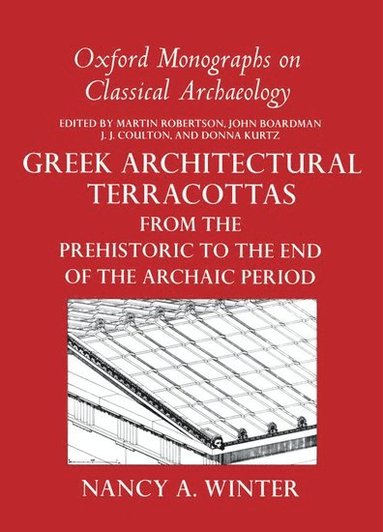 Oxford Monographs on Classical Archaeology

EDITED BY MARTIN ROBERTSON, JOHN BOARDMAN
J. J. COULTON, AND DONNA KURTZ

GREEK ARCHITECTURAL TERRACOTTAS
FROM THE
PREHISTORIC TO THE END
OF THE ARCHAIC PERIOD

NANCY A. WINTER